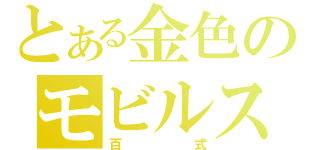 とある金色の
モビルス
百　式